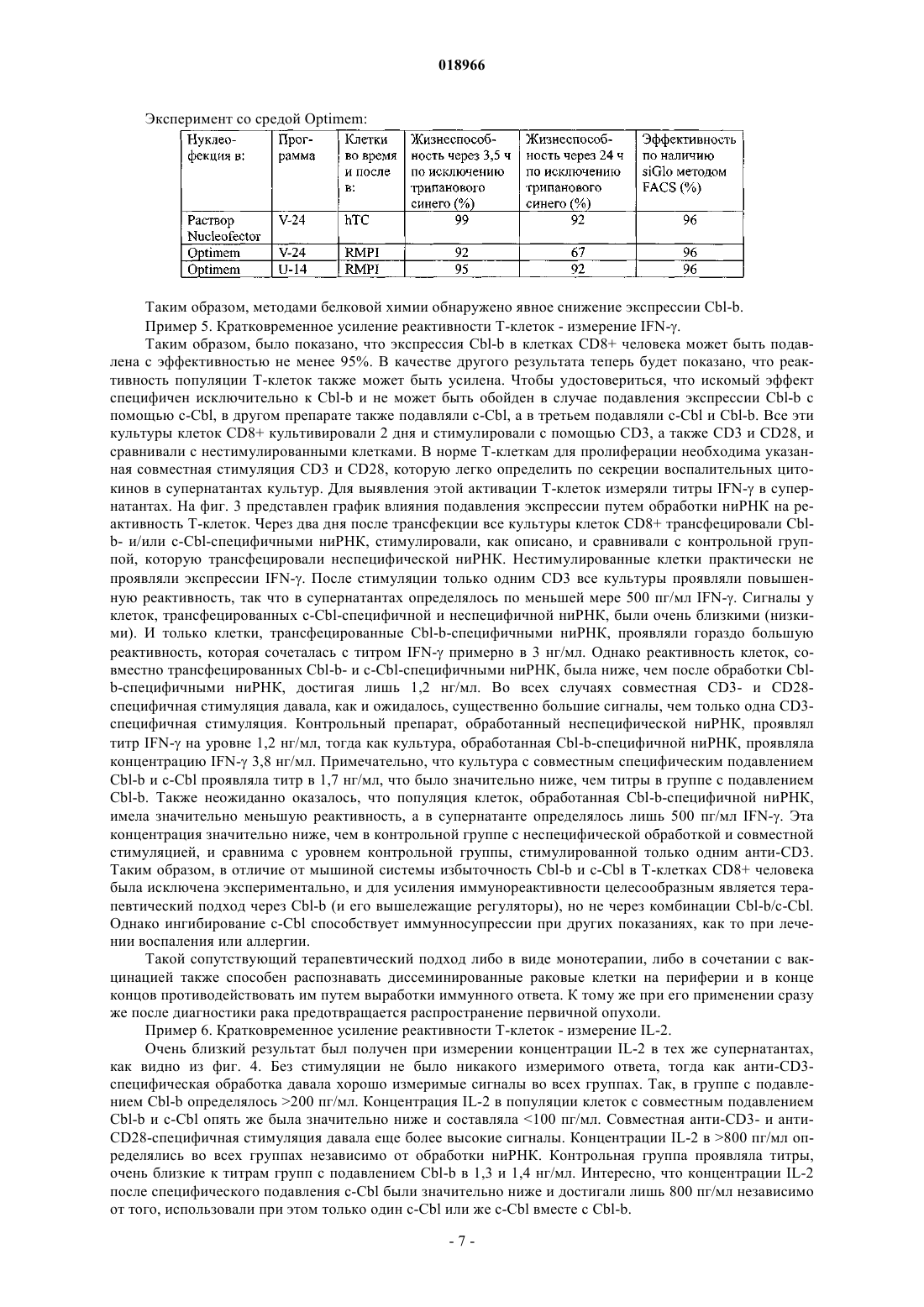 018966

Эксперимент со средой Optimem:

| Нуклеофекция в: | Программа | Клетки во время и после в: | Жизнеспособность через 3,5 ч по исключению трипанового синего (%) | Жизнеспособность через 24 ч по исключению трипанового синего (%) | Эффективность по наличию siGlo методом FACS (%) |
|---|---|---|---|---|---|
| Раствор Nucleofector | V-24 | hTC | 99 | 92 | 96 |
| Optimem | V-24 | RMPI | 92 | 67 | 96 |
| Optimem | U-14 | RMPI | 95 | 92 | 96 |

Таким образом, методами белковой химии обнаружено явное снижение экспрессии Cbl-b.

Пример 5. Кратковременное усиление реактивности Т-клеток - измерение IFN-γ.

Таким образом, было показано, что экспрессия Cbl-b в клетках CD8+ человека может быть подавлена с эффективностью не менее 95%. В качестве другого результата теперь будет показано, что реактивность популяции Т-клеток также может быть усилена. Чтобы удостовериться, что искомый эффект специфичен исключительно к Cbl-b и не может быть обойден в случае подавления экспрессии Cbl-b с помощью c-Cbl, в другом препарате также подавляли c-Cbl, а в третьем подавляли c-Cbl и Cbl-b. Все эти культуры клеток CD8+ культивировали 2 дня и стимулировали с помощью CD3, а также CD3 и CD28, и сравнивали с нестимулированными клетками. В норме Т-клеткам для пролиферации необходима указанная совместная стимуляция CD3 и CD28, которую легко определить по секреции воспалительных цитокинов в супернатантах культур. Для выявления этой активации Т-клеток измеряли титры IFN-γ в супернатантах. На фиг. 3 представлен график влияния подавления экспрессии путем обработки ниРНК на реактивность Т-клеток. Через два дня после трансфекции все культуры клеток CD8+ трансфецировали Cbl-b- и/или c-Cbl-специфичными ниРНК, стимулировали, как описано, и сравнивали с контрольной группой, которую трансфецировали неспецифической ниРНК. Нестимулированные клетки практически не проявляли экспрессии IFN-γ. После стимуляции только одним CD3 все культуры проявляли повышенную реактивность, так что в супернатантах определялось по меньшей мере 500 пг/мл IFN-γ. Сигналы у клеток, трансфецированных c-Cbl-специфичной и неспецифичной ниРНК, были очень близкими (низкими). И только клетки, трансфецированные Cbl-b-специфичными ниРНК, проявляли гораздо большую реактивность, которая сочеталась с титром IFN-γ примерно в 3 нг/мл. Однако реактивность клеток, совместно трансфецированных Cbl-b- и c-Cbl-специфичными ниРНК, была ниже, чем после обработки Cbl-b-специфичными ниРНК, достигая лишь 1,2 нг/мл. Во всех случаях совместная CD3- и CD28-специфичная стимуляция давала, как и ожидалось, существенно большие сигналы, чем только одна CD3-специфичная стимуляция. Контрольный препарат, обработанный неспецифической ниРНК, проявлял титр IFN-γ на уровне 1,2 нг/мл, тогда как культура, обработанная Cbl-b-специфичной ниРНК, проявляла концентрацию IFN-γ 3,8 нг/мл. Примечательно, что культура с совместным специфическим подавлением Cbl-b и c-Cbl проявляла титр в 1,7 нг/мл, что было значительно ниже, чем титры в группе с подавлением Cbl-b. Также неожиданно оказалось, что популяция клеток, обработанная Cbl-b-специфичной ниРНК, имела значительно меньшую реактивность, а в супернатанте определялось лишь 500 пг/мл IFN-γ. Эта концентрация значительно ниже, чем в контрольной группе с неспецифической обработкой и совместной стимуляцией, и сравнима с уровнем контрольной группы, стимулированной только одним анти-CD3. Таким образом, в отличие от мышиной системы избыточность Cbl-b и c-Cbl в Т-клетках CD8+ человека была исключена экспериментально, и для усиления иммунореактивности целесообразным является терапевтический подход через Cbl-b (и его вышележащие регуляторы), но не через комбинации Cbl-b/c-Cbl. Однако ингибирование c-Cbl способствует иммунносупрессии при других показаниях, как то при лечении воспаления или аллергии.

Такой сопутствующий терапевтический подход либо в виде монотерапии, либо в сочетании с вакцинацией также способен распознавать диссеминированные раковые клетки на периферии и в конце концов противодействовать им путем выработки иммунного ответа. К тому же при его применении сразу же после диагностики рака предотвращается распространение первичной опухоли.

Пример 6. Кратковременное усиление реактивности Т-клеток - измерение IL-2.

Очень близкий результат был получен при измерении концентрации IL-2 в тех же супернатантах, как видно из фиг. 4. Без стимуляции не было никакого измеримого ответа, тогда как анти-CD3-специфическая обработка давала хорошо измеримые сигналы во всех группах. Так, в группе с подавлением Cbl-b определялось >200 пг/мл. Концентрация IL-2 в популяции клеток с совместным подавлением Cbl-b и c-Cbl опять же была значительно ниже и составляла <100 пг/мл. Совместная анти-CD3- и анти-CD28-специфичная стимуляция давала еще более высокие сигналы. Концентрации IL-2 в >800 пг/мл определялись во всех группах независимо от обработки ниРНК. Контрольная группа проявляла титры, очень близкие к титрам групп с подавлением Cbl-b в 1,3 и 1,4 нг/мл. Интересно, что концентрации IL-2 после специфического подавления c-Cbl были значительно ниже и достигали лишь 800 пг/мл независимо от того, использовали при этом только один c-Cbl или же c-Cbl вместе с Cbl-b.

- 7 -